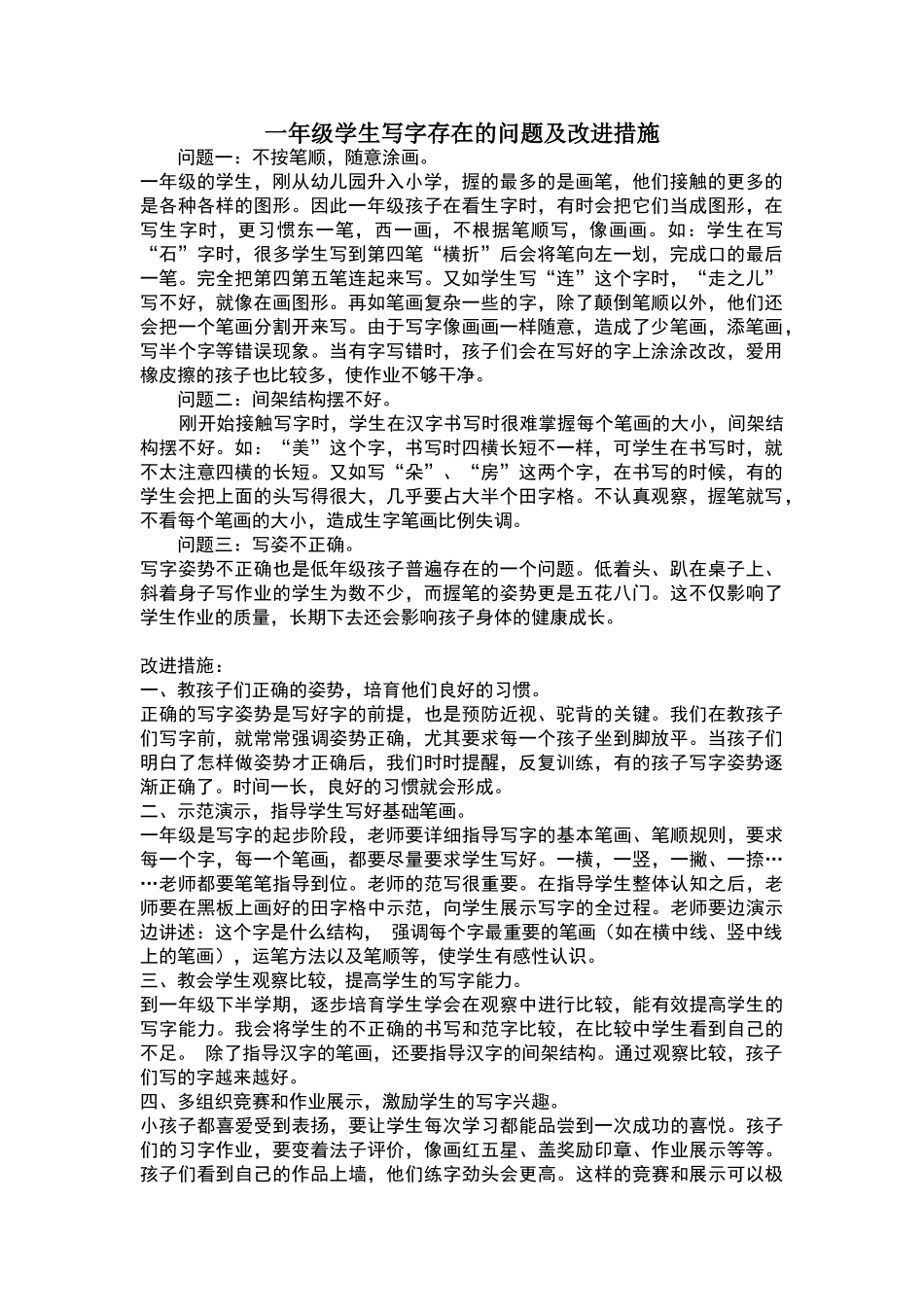 一年级学生写字存在的问题及改进措施

问题一：不按笔顺，随意涂画。

一年级的学生，刚从幼儿园升入小学，握的最多的是画笔，他们接触的更多的是各种各样的图形。因此一年级孩子在看生字时，有时会把它们当成图形，在写生字时，更习惯东一笔，西一画，不根据笔顺写，像画画。如：学生在写“石”字时，很多学生写到第四笔“横折”后会将笔向左一划，完成口的最后一笔。完全把第四第五笔连起来写。又如学生写“连”这个字时，“走之儿”写不好，就像在画图形。再如笔画复杂一些的字，除了颠倒笔顺以外，他们还会把一个笔画分割开来写。由于写字像画画一样随意，造成了少笔画，添笔画，写半个字等错误现象。当有字写错时，孩子们会在写好的字上涂涂改改，爱用橡皮擦的孩子也比较多，使作业不够干净。

问题二：间架结构摆不好。

刚开始接触写字时，学生在汉字书写时很难掌握每个笔画的大小，间架结构摆不好。如：“美”这个字，书写时四横长短不一样，可学生在书写时，就不太注意四横的长短。又如写“朵”、“房”这两个字，在书写的时候，有的学生会把上面的头写得很大，几乎要占大半个田字格。不认真观察，握笔就写，不看每个笔画的大小，造成生字笔画比例失调。

问题三：写姿不正确。

写字姿势不正确也是低年级孩子普遍存在的一个问题。低着头、趴在桌子上、斜着身子写作业的学生为数不少，而握笔的姿势更是五花八门。这不仅影响了学生作业的质量，长期下去还会影响孩子身体的健康成长。

改进措施：

一、教孩子们正确的姿势，培育他们良好的习惯。

正确的写字姿势是写好字的前提，也是预防近视、驼背的关键。我们在教孩子们写字前，就常常强调姿势正确，尤其要求每一个孩子坐到脚放平。当孩子们明白了怎样做姿势才正确后，我们时时提醒，反复训练，有的孩子写字姿势逐渐正确了。时间一长，良好的习惯就会形成。

二、示范演示，指导学生写好基础笔画。

一年级是写字的起步阶段，老师要详细指导写字的基本笔画、笔顺规则，要求每一个字，每一个笔画，都要尽量要求学生写好。一横，一竖，一撇、一捺……老师都要笔笔指导到位。老师的范写很重要。在指导学生整体认知之后，老师要在黑板上画好的田字格中示范，向学生展示写字的全过程。老师要边演示边讲述：这个字是什么结构， 强调每个字最重要的笔画（如在横中线、竖中线上的笔画），运笔方法以及笔顺等，使学生有感性认识。

三、教会学生观察比较，提高学生的写字能力。

到一年级下半学期，逐步培育学生学会在观察中进行比较，能有效提高学生的写字能力。我会将学生的不正确的书写和范字比较，在比较中学生看到自己的不足。 除了指导汉字的笔画，还要指导汉字的间架结构。通过观察比较，孩子们写的字越来越好。

四、多组织竞赛和作业展示，激励学生的写字兴趣。

小孩子都喜爱受到表扬，要让学生每次学习都能品尝到一次成功的喜悦。孩子们的习字作业，要变着法子评价，像画红五星、盖奖励印章、作业展示等等。孩子们看到自己的作品上墙，他们练字劲头会更高。这样的竞赛和展示可以极